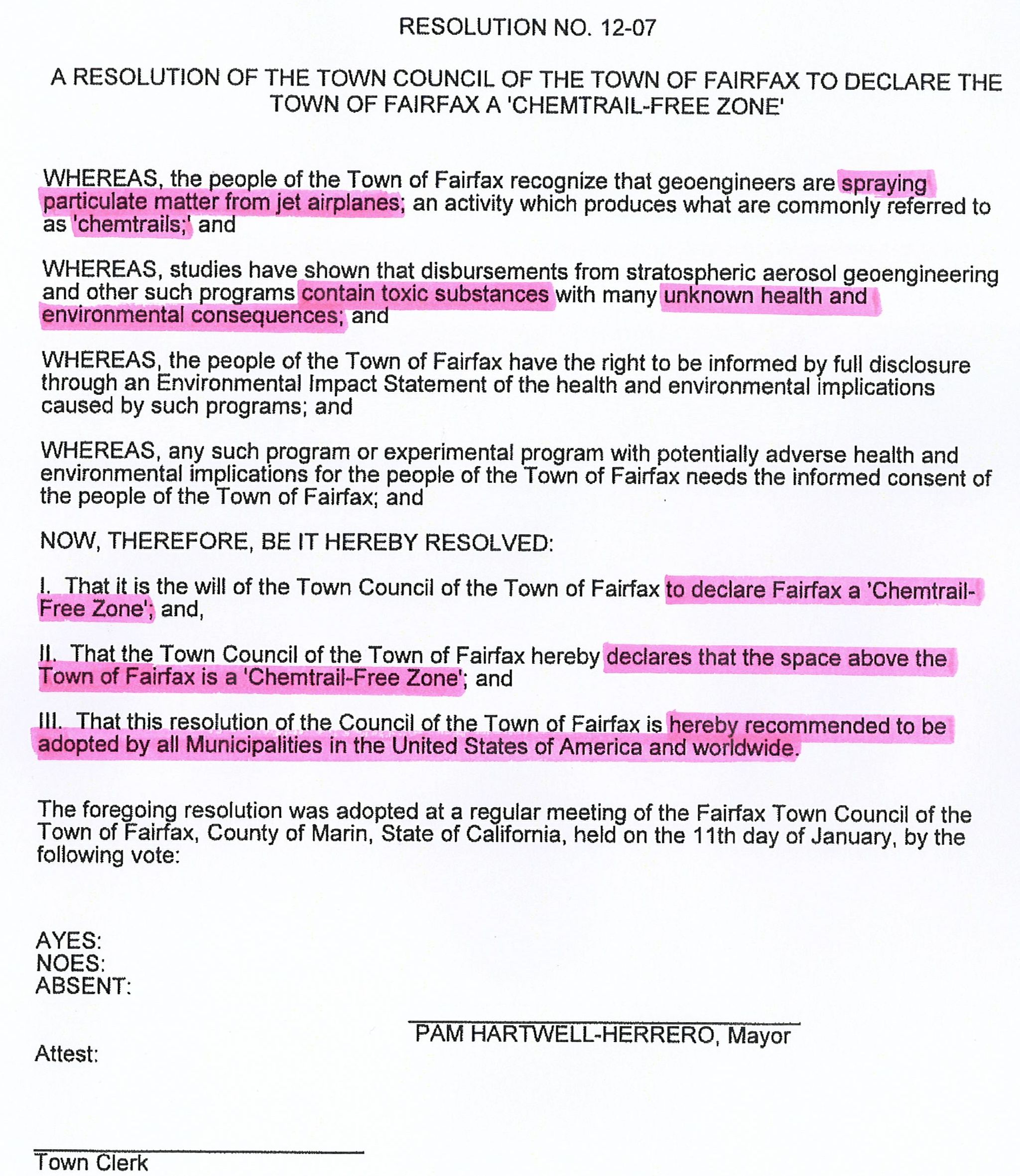 RESOLUTION NO. 12-07

A RESOLUTION OF THE TOWN COUNCIL OF THE TOWN OF FAIRFAX TO DECLARE THE TOWN OF FAIRFAX A 'CHEMTRAIL-FREE ZONE'

WHEREAS, the people of the Town of Fairfax recognize that geoengineers are spraying particulate matter from jet airplanes; an activity which produces what are commonly referred to as 'chemtrails;' and

WHEREAS, studies have shown that disbursements from stratospheric aerosol geoengineering and other such programs contain toxic substances with many unknown health and environmental consequences; and

WHEREAS, the people of the Town of Fairfax have the right to be informed by full disclosure through an Environmental Impact Statement of the health and environmental implications caused by such programs; and

WHEREAS, any such program or experimental program with potentially adverse health and environmental implications for the people of the Town of Fairfax needs the informed consent of the people of the Town of Fairfax; and

NOW, THEREFORE, BE IT HEREBY RESOLVED:

I. That it is the will of the Town Council of the Town of Fairfax to declare Fairfax a 'Chemtrail-Free Zone'; and,

II. That the Town Council of the Town of Fairfax hereby declares that the space above the Town of Fairfax is a 'Chemtrail-Free Zone'; and

III. That this resolution of the Council of the Town of Fairfax is hereby recommended to be adopted by all Municipalities in the United States of America and worldwide.

The foregoing resolution was adopted at a regular meeting of the Fairfax Town Council of the Town of Fairfax, County of Marin, State of California, held on the 11th day of January, by the following vote:

AYES:
NOES:
ABSENT:

PAM HARTWELL-HERRERO, Mayor

Attest:

Town Clerk